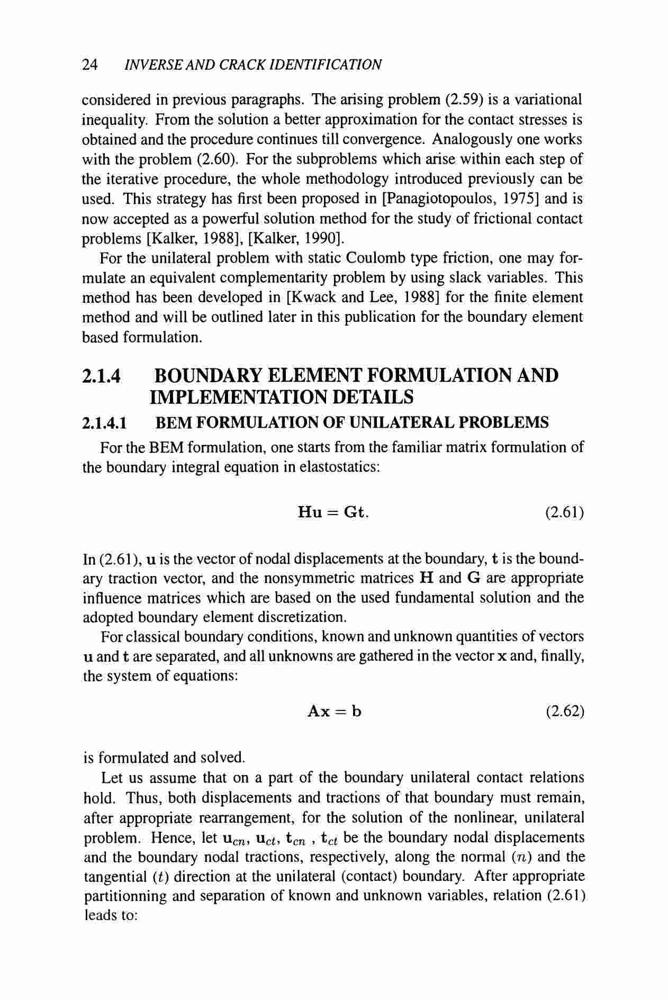 24 INVERSE AND CRACK IDENTIFICATION

considered in previous paragraphs. The arising problem (2.59) is a variational inequality. From the solution a better approximation for the contact stresses is obtained and the procedure continues till convergence. Analogously one works with the problem (2.60). For the subproblems which arise within each step of the iterative procedure, the whole methodology introduced previously can be used. This strategy has first been proposed in [Panagiotopoulos, 1975] and is now accepted as a powerful solution method for the study of frictional contact problems [Kalker, 1988], [Kalker, 1990].

For the unilateral problem with static Coulomb type friction, one may formulate an equivalent complementarity problem by using slack variables. This method has been developed in [Kwack and Lee, 1988] for the finite element method and will be outlined later in this publication for the boundary element based formulation.

2.1.4 BOUNDARY ELEMENT FORMULATION AND IMPLEMENTATION DETAILS

2.1.4.1 BEM FORMULATION OF UNILATERAL PROBLEMS

For the BEM formulation, one starts from the familiar matrix formulation of the boundary integral equation in elastostatics:

$\mathbf{Hu} = \mathbf{Gt}.$ (2.61)

In (2.61), $\mathbf{u}$ is the vector of nodal displacements at the boundary, $\mathbf{t}$ is the boundary traction vector, and the nonsymmetric matrices $\mathbf{H}$ and $\mathbf{G}$ are appropriate influence matrices which are based on the used fundamental solution and the adopted boundary element discretization.

For classical boundary conditions, known and unknown quantities of vectors $\mathbf{u}$ and $\mathbf{t}$ are separated, and all unknowns are gathered in the vector $\mathbf{x}$ and, finally, the system of equations:

$\mathbf{Ax} = \mathbf{b}$ (2.62)

is formulated and solved.

Let us assume that on a part of the boundary unilateral contact relations hold. Thus, both displacements and tractions of that boundary must remain, after appropriate rearrangement, for the solution of the nonlinear, unilateral problem. Hence, let $\mathbf{u}_{cn}$, $\mathbf{u}_{ct}$, $\mathbf{t}_{cn}$ , $\mathbf{t}_{ct}$ be the boundary nodal displacements and the boundary nodal tractions, respectively, along the normal ($n$) and the tangential ($t$) direction at the unilateral (contact) boundary. After appropriate partitionning and separation of known and unknown variables, relation (2.61) leads to: